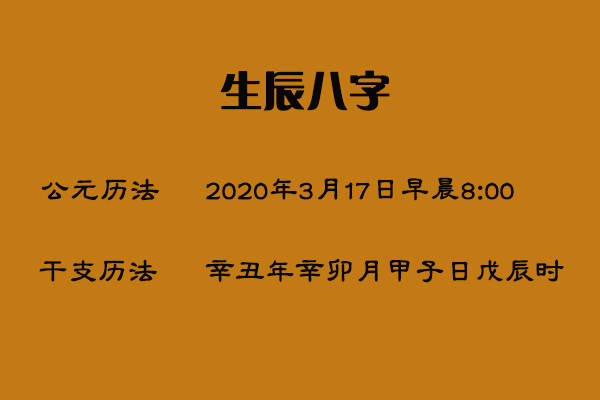 生辰八字

公元历法　2020年3月17日早晨8:00

干支历法　辛丑年辛卯月甲子日戊辰时